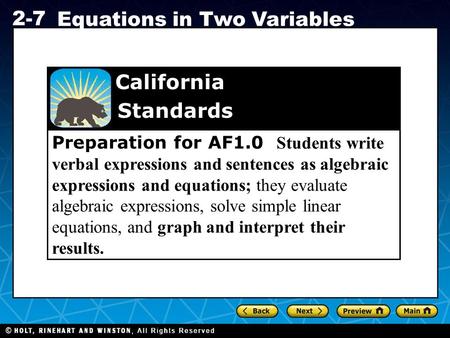 2-7 Equations in Two Variables

California Standards

Preparation for AF1.0 Students write verbal expressions and sentences as algebraic expressions and equations; they evaluate algebraic expressions, solve simple linear equations, and graph and interpret their results.

Back
Next
Preview
Main

© HOLT, RINEHART AND WINSTON, All Rights Reserved